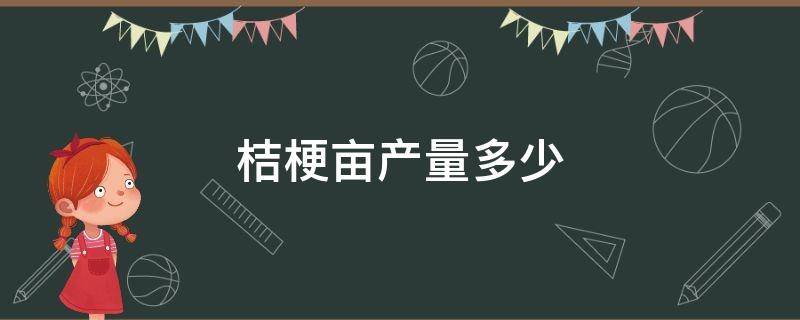 桔梗亩产量多少